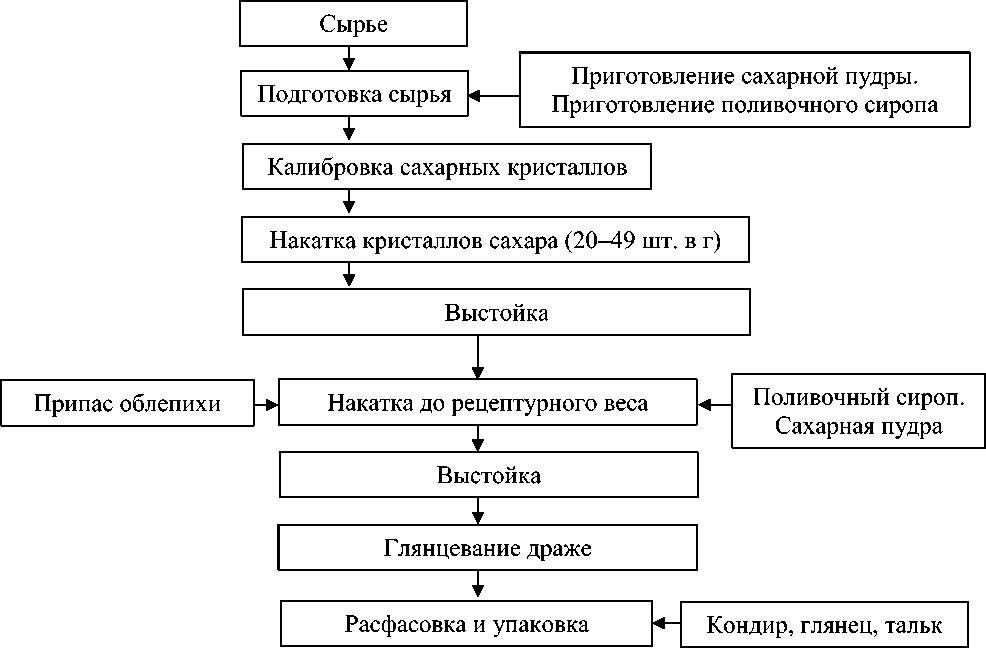 Сырье

Подготовка сырья

Приготовление сахарной пудры. Приготовление поливочного сиропа

Калибровка сахарных кристаллов

Накатка кристаллов сахара (20–49 шт. в г)

Выстойка

Припас облепихи

Накатка до рецептурного веса

Поливочный сироп. Сахарная пудра

Выстойка

Глянцевание драже

Расфасовка и упаковка

Кондир, глянец, тальк